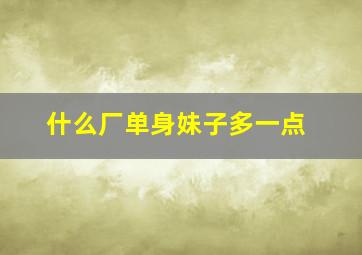 什么厂单身妹子多一点